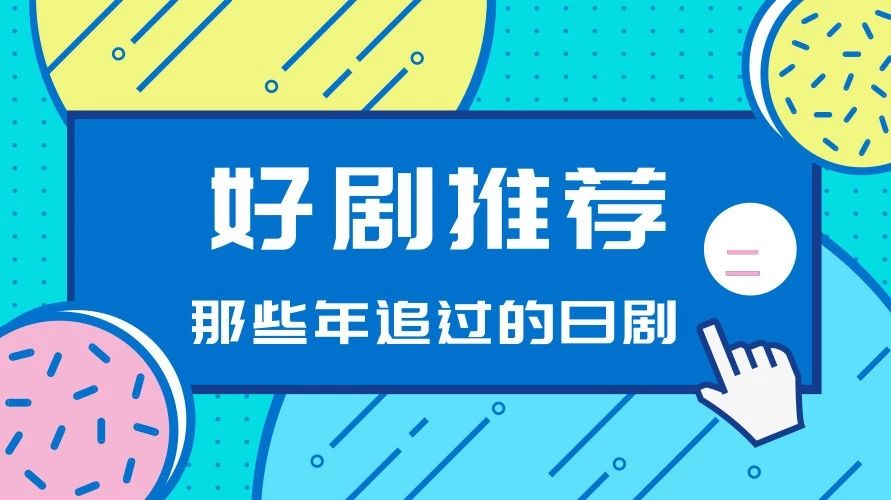 好剧推荐

二

那些年追过的日剧